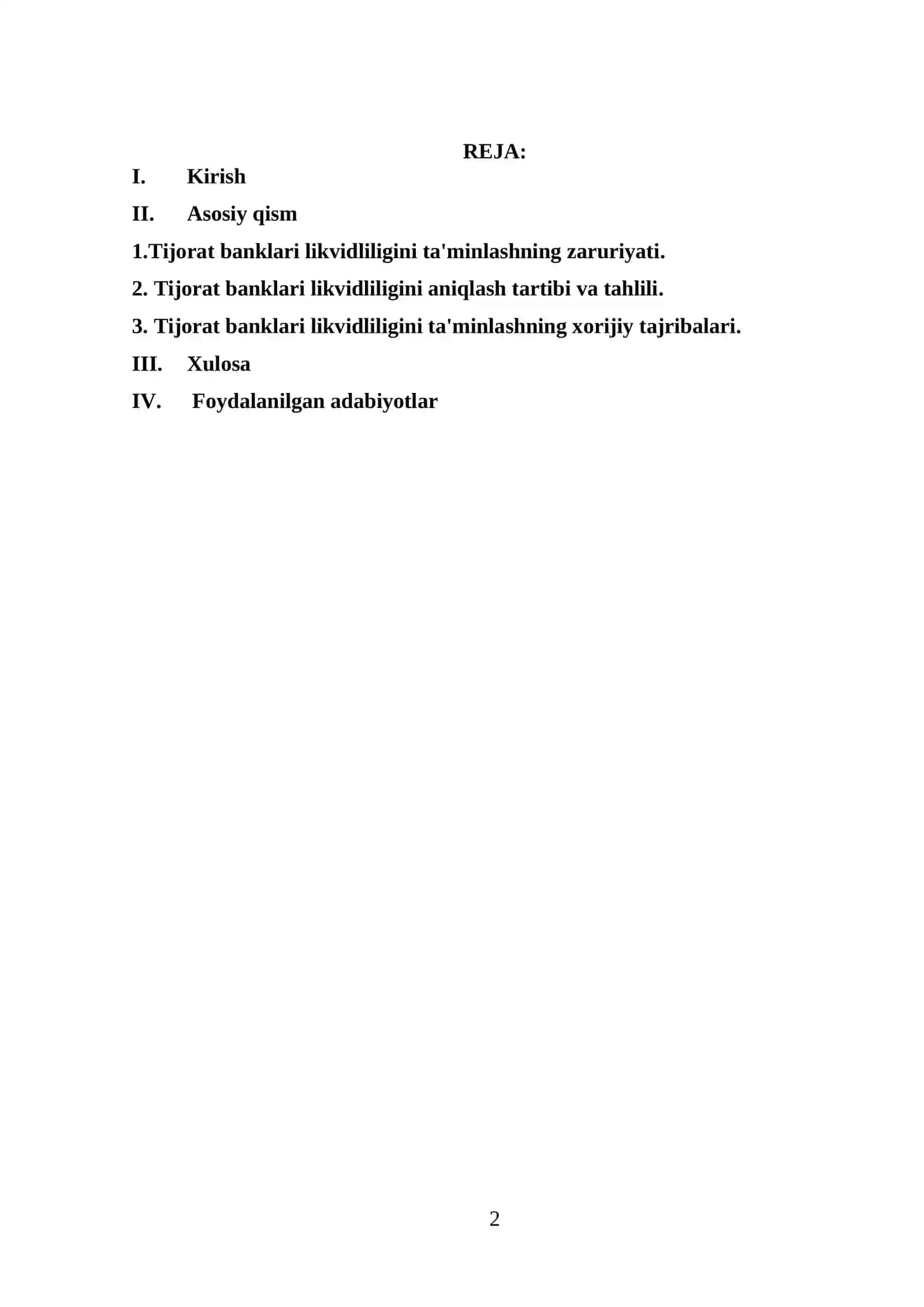 REJA:

I. Kirish

II. Asosiy qism

1.Tijorat banklari likvidliligini ta'minlashning zaruriyati.

2. Tijorat banklari likvidliligini aniqlash tartibi va tahlili.

3. Tijorat banklari likvidliligini ta'minlashning xorijiy tajribalari.

III. Xulosa

IV. Foydalanilgan adabiyotlar

2